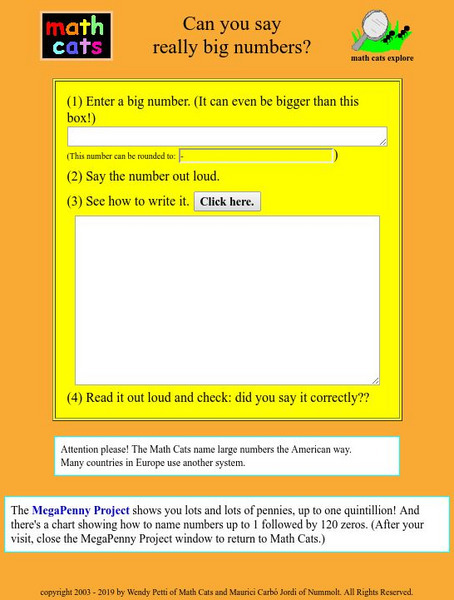 math cats

Can you say really big numbers?

math cats explore

(1) Enter a big number. (It can even be bigger than this box!)

(This number can be rounded to: - )

(2) Say the number out loud.

(3) See how to write it. Click here.

(4) Read it out loud and check: did you say it correctly??

Attention please! The Math Cats name large numbers the American way. Many countries in Europe use another system.

The MegaPenny Project shows you lots and lots of pennies, up to one quintillion! And there's a chart showing how to name numbers up to 1 followed by 120 zeros. (After your visit, close the MegaPenny Project window to return to Math Cats.)

copyright 2003 - 2019 by Wendy Petti of Math Cats and Maurici Carbó Jordi of Nummolt. All Rights Reserved.